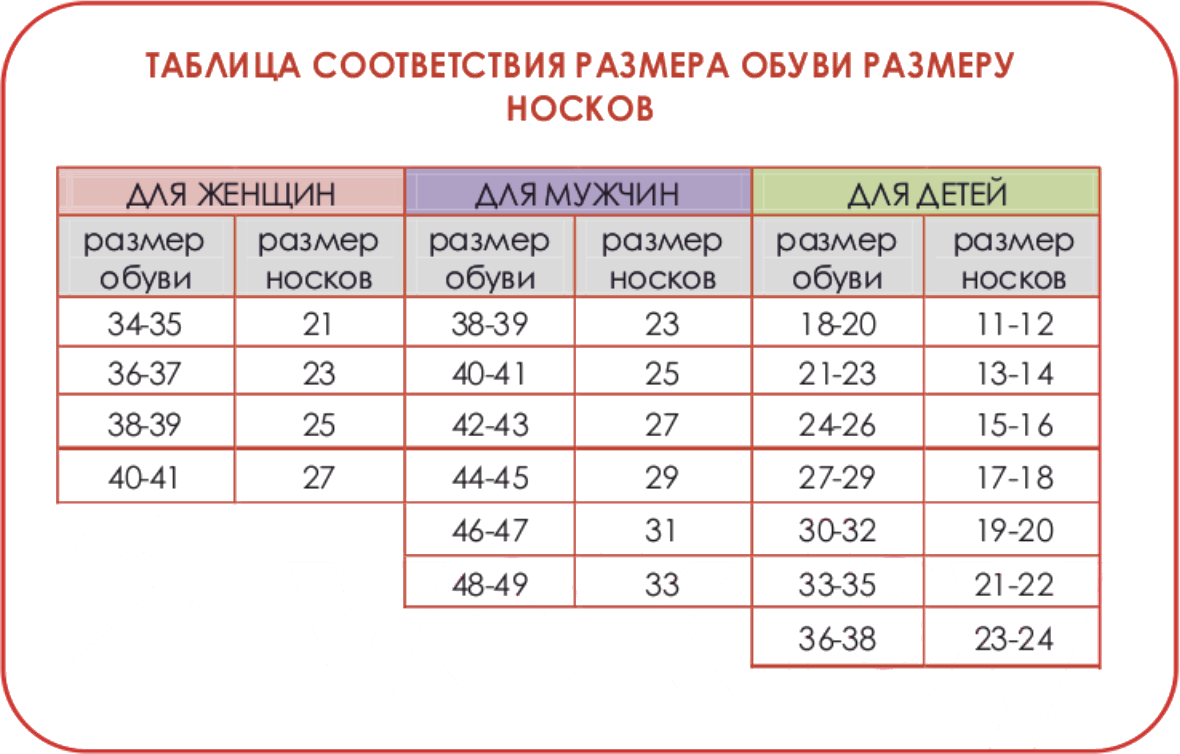 ТАБЛИЦА СООТВЕТСТВИЯ РАЗМЕРА ОБУВИ РАЗМЕРУ НОСКОВ

| ДЛЯ ЖЕНЩИН | | ДЛЯ МУЖЧИН | | ДЛЯ ДЕТЕЙ | |
|---|---|---|---|---|---|
| размер обуви | размер носков | размер обуви | размер носков | размер обуви | размер носков |
| 34-35 | 21 | 38-39 | 23 | 18-20 | 11-12 |
| 36-37 | 23 | 40-41 | 25 | 21-23 | 13-14 |
| 38-39 | 25 | 42-43 | 27 | 24-26 | 15-16 |
| 40-41 | 27 | 44-45 | 29 | 27-29 | 17-18 |
| | | 46-47 | 31 | 30-32 | 19-20 |
| | | 48-49 | 33 | 33-35 | 21-22 |
| | | | | 36-38 | 23-24 |